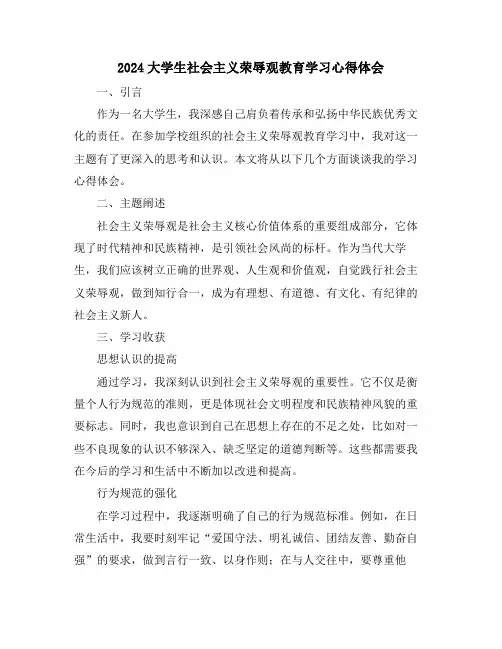 2024大学生社会主义荣辱观教育学习心得体会

一、引言

作为一名大学生，我深感自己肩负着传承和弘扬中华民族优秀文化的责任。在参加学校组织的社会主义荣辱观教育学习中，我对这一主题有了更深入的思考和认识。本文将从以下几个方面谈谈我的学习心得体会。

二、主题阐述

社会主义荣辱观是社会主义核心价值体系的重要组成部分，它体现了时代精神和民族精神，是引领社会风尚的标杆。作为当代大学生，我们应该树立正确的世界观、人生观和价值观，自觉践行社会主义荣辱观，做到知行合一，成为有理想、有道德、有文化、有纪律的社会主义新人。

三、学习收获

思想认识的提高

通过学习，我深刻认识到社会主义荣辱观的重要性。它不仅是衡量个人行为规范的准则，更是体现社会文明程度和民族精神风貌的重要标志。同时，我也意识到自己在思想上存在的不足之处，比如对一些不良现象的认识不够深入、缺乏坚定的道德判断等。这些都需要我在今后的学习和生活中不断加以改进和提高。

行为规范的强化

在学习过程中，我逐渐明确了自己的行为规范标准。例如，在日常生活中，我要时刻牢记“爱国守法、明礼诚信、团结友善、勤奋自强”的要求，做到言行一致、以身作则；在与人交往中，要尊重他